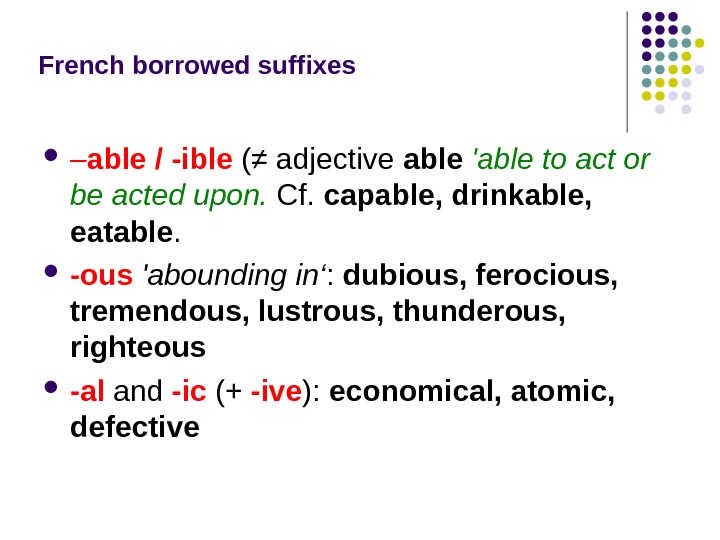 French borrowed suffixes

• –able / -ible (≠ adjective able 'able to act or be acted upon. Cf. capable, drinkable, eatable.

• -ous 'abounding in': dubious, ferocious, tremendous, lustrous, thunderous, righteous

• -al and -ic (+ -ive): economical, atomic, defective